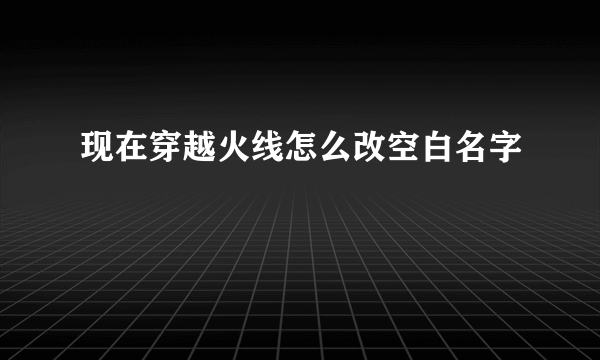 现在穿越火线怎么改空白名字